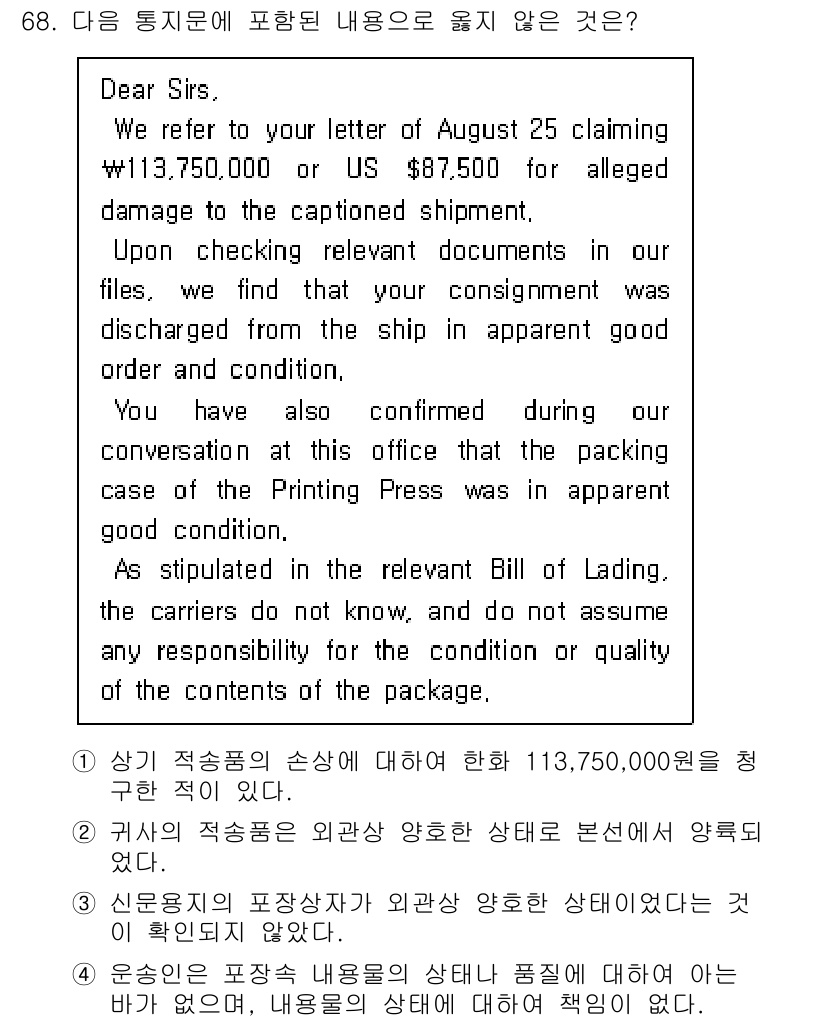 68. 다음 통지문에 포함된 내용으로 옳지 않은 것은?

Dear Sirs,
We refer to your letter of August 25 claiming ₩113,750,000 or US $87,500 for alleged damage to the captioned shipment.
Upon checking relevant documents in our files, we find that your consignment was discharged from the ship in apparent good order and condition.
You have also confirmed during our conversation at this office that the packing case of the Printing Press was in apparent good condition.
As stipulated in the relevant Bill of Lading, the carriers do not know, and do not assume any responsibility for the condition or quality of the contents of the package.

① 상기 적송품의 손상에 대하여 한화 113,750,000원을 청구한 적이 있다.
② 귀사의 적송품은 외관상 양호한 상태로 본선에서 양륙되었다.
③ 신문용지의 포장상자가 외관상 양호한 상태이었다는 것이 확인되지 않았다.
④ 운송인은 포장속 내용물의 상태나 품질에 대하여 아는 바가 없으며, 내용물의 상태에 대하여 책임이 없다.